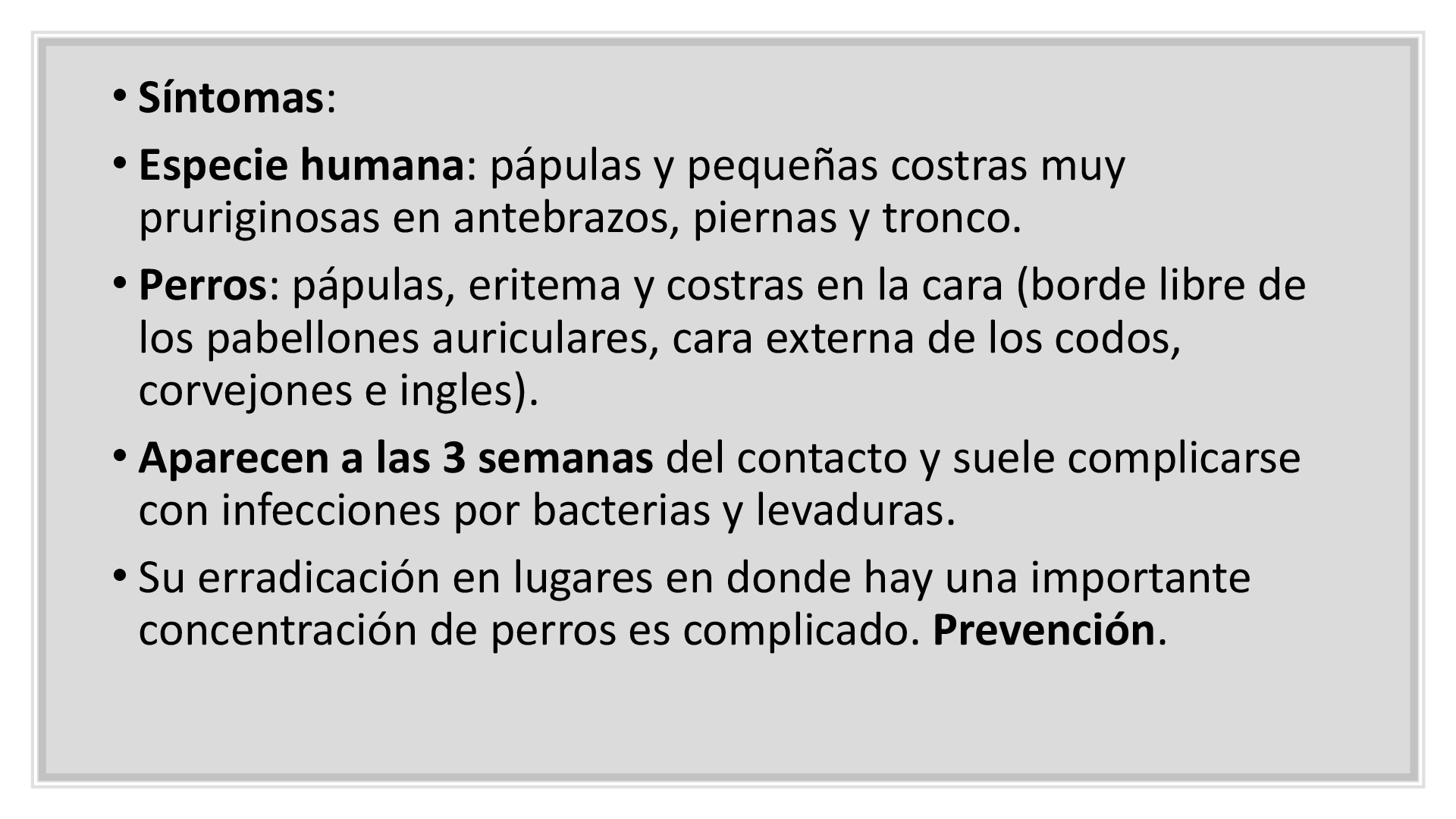 • Síntomas:

• Especie humana: pápulas y pequeñas costras muy pruriginosas en antebrazos, piernas y tronco.

• Perros: pápulas, eritema y costras en la cara (borde libre de los pabellones auriculares, cara externa de los codos, corvejones e ingles).

• Aparecen a las 3 semanas del contacto y suele complicarse con infecciones por bacterias y levaduras.

• Su erradicación en lugares en donde hay una importante concentración de perros es complicado. Prevención.